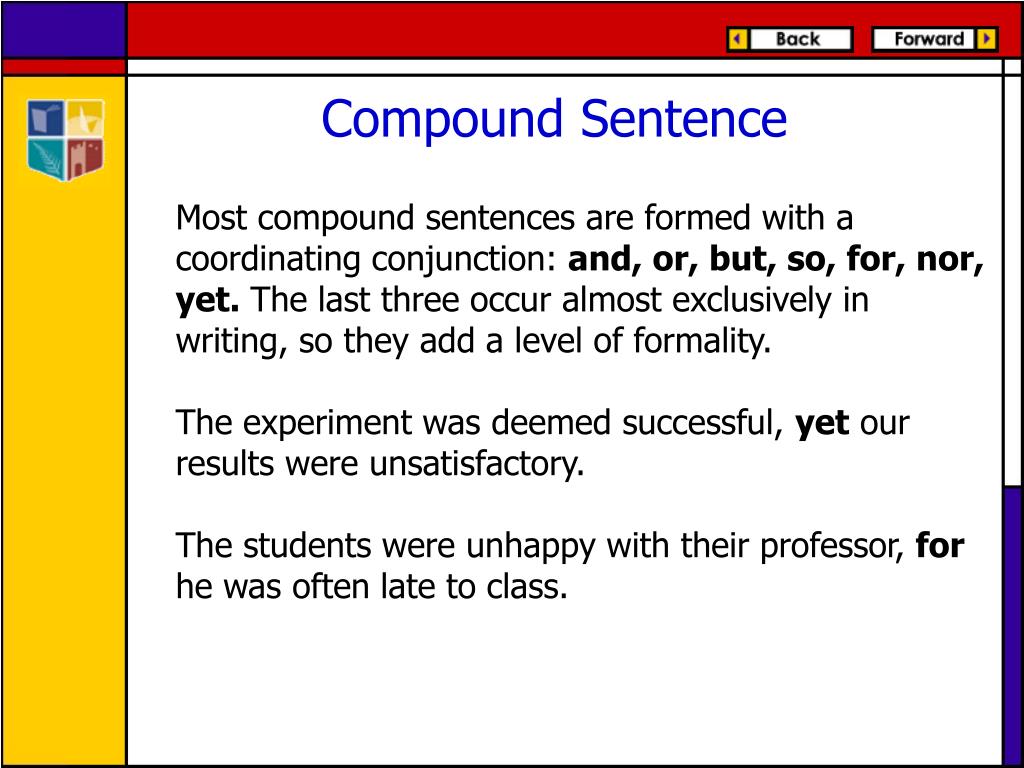 Back
Forward

Compound Sentence

Most compound sentences are formed with a coordinating conjunction: and, or, but, so, for, nor, yet. The last three occur almost exclusively in writing, so they add a level of formality.

The experiment was deemed successful, yet our results were unsatisfactory.

The students were unhappy with their professor, for he was often late to class.